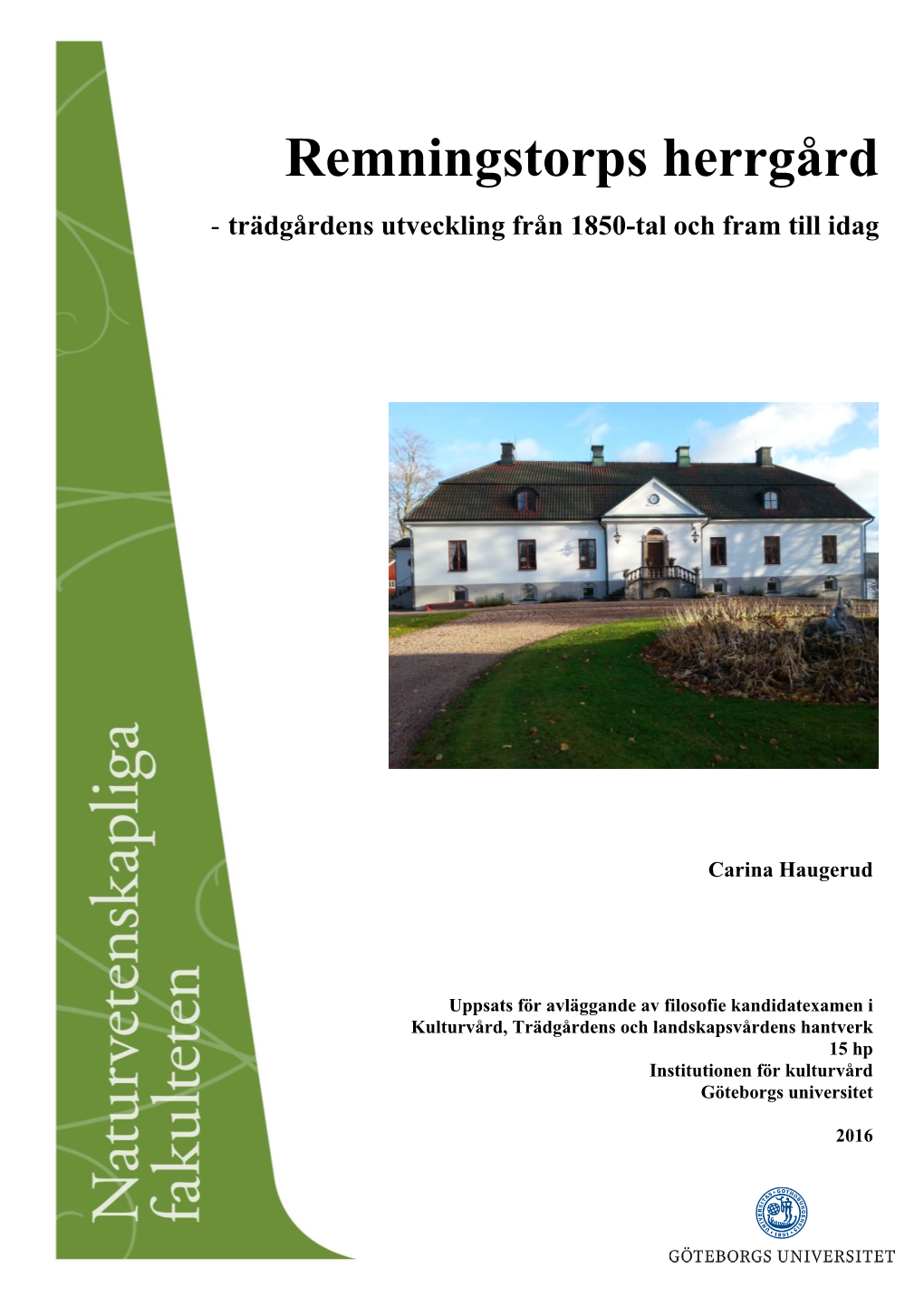 Naturvetenskapliga fakulteten

Remningstorps herrgård

- trädgårdens utveckling från 1850-tal och fram till idag

Carina Haugerud

Uppsats för avläggande av filosofie kandidatexamen i Kulturvård, Trädgårdens och landskapsvårdens hantverk
15 hp
Institutionen för kulturvård
Göteborgs universitet

2016

GÖTEBORGS UNIVERSITET